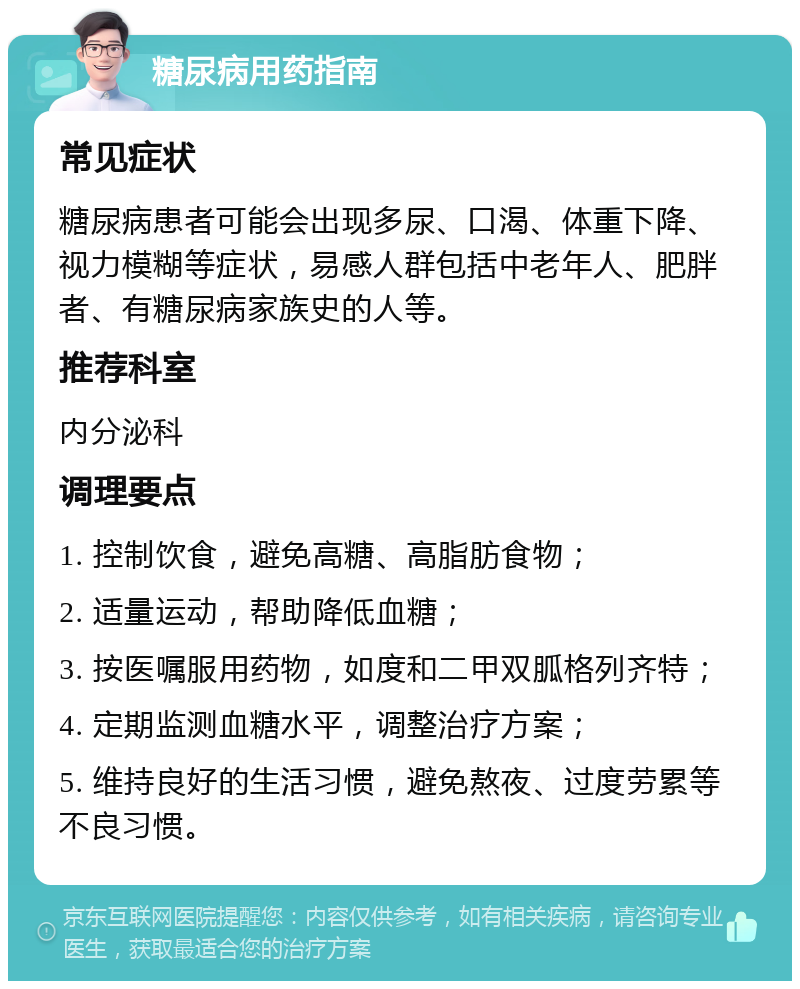 糖尿病用药指南

常见症状

糖尿病患者可能会出现多尿、口渴、体重下降、视力模糊等症状，易感人群包括中老年人、肥胖者、有糖尿病家族史的人等。

推荐科室

内分泌科

调理要点

1. 控制饮食，避免高糖、高脂肪食物；

2. 适量运动，帮助降低血糖；

3. 按医嘱服用药物，如度和二甲双胍格列齐特；

4. 定期监测血糖水平，调整治疗方案；

5. 维持良好的生活习惯，避免熬夜、过度劳累等不良习惯。

京东互联网医院提醒您：内容仅供参考，如有相关疾病，请咨询专业医生，获取最适合您的治疗方案